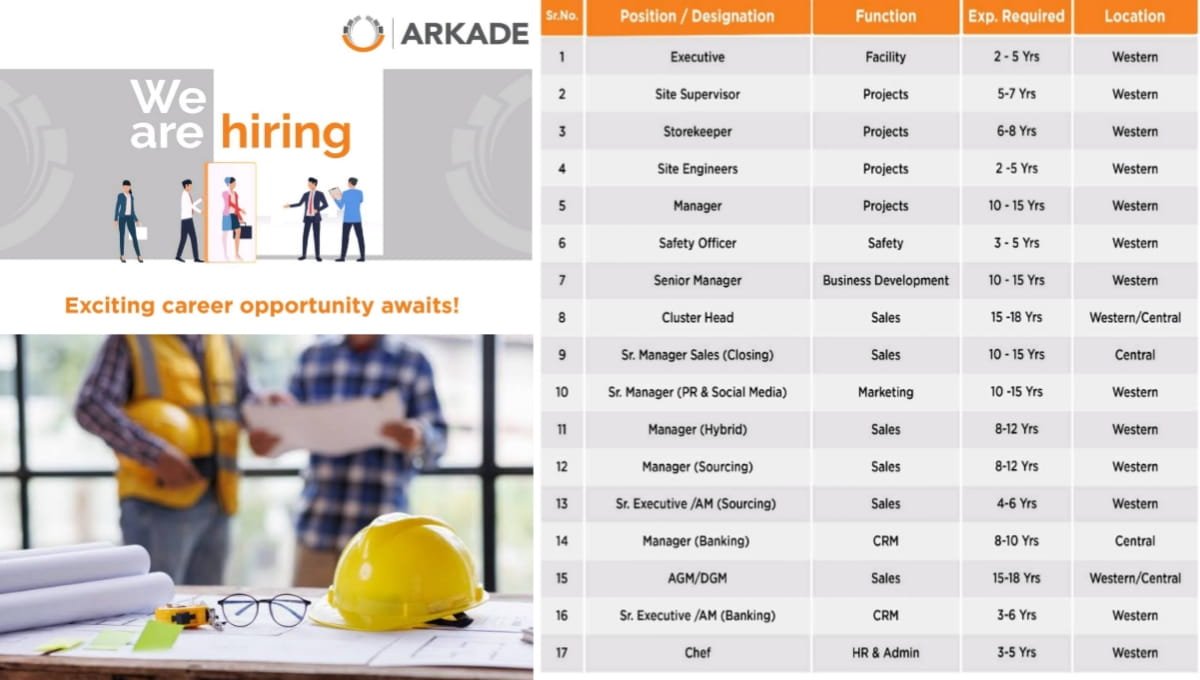 ARKADE

We are hiring

Exciting career opportunity awaits!

| Sr.No. | Position / Designation | Function | Exp. Required | Location |
|---|---|---|---|---|
| 1 | Executive | Facility | 2 - 5 Yrs | Western |
| 2 | Site Supervisor | Projects | 5-7 Yrs | Western |
| 3 | Storekeeper | Projects | 6-8 Yrs | Western |
| 4 | Site Engineers | Projects | 2 -5 Yrs | Western |
| 5 | Manager | Projects | 10 - 15 Yrs | Western |
| 6 | Safety Officer | Safety | 3 - 5 Yrs | Western |
| 7 | Senior Manager | Business Development | 10 - 15 Yrs | Western |
| 8 | Cluster Head | Sales | 15 -18 Yrs | Western/Central |
| 9 | Sr. Manager Sales (Closing) | Sales | 10 - 15 Yrs | Central |
| 10 | Sr. Manager (PR & Social Media) | Marketing | 10 -15 Yrs | Western |
| 11 | Manager (Hybrid) | Sales | 8-12 Yrs | Western |
| 12 | Manager (Sourcing) | Sales | 8-12 Yrs | Western |
| 13 | Sr. Executive /AM (Sourcing) | Sales | 4-6 Yrs | Western |
| 14 | Manager (Banking) | CRM | 8-10 Yrs | Central |
| 15 | AGM/DGM | Sales | 15-18 Yrs | Western/Central |
| 16 | Sr. Executive /AM (Banking) | CRM | 3-6 Yrs | Western |
| 17 | Chef | HR & Admin | 3-5 Yrs | Western |